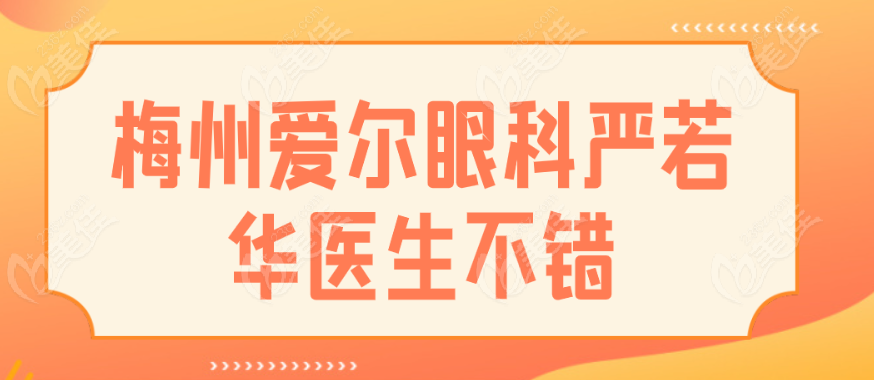 梅州爱尔眼科严若华医生不错